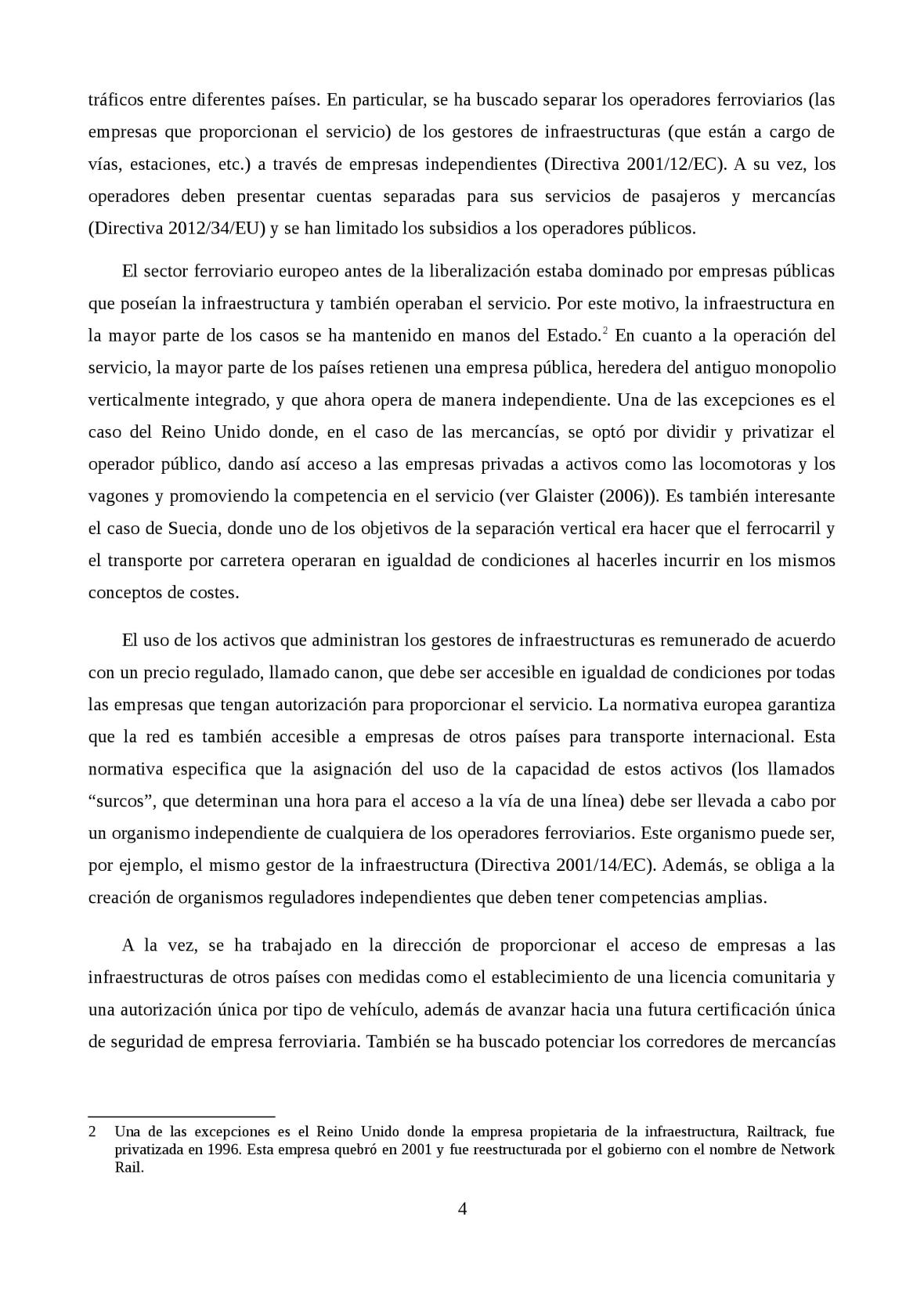 tráficos entre diferentes países. En particular, se ha buscado separar los operadores ferroviarios (las empresas que proporcionan el servicio) de los gestores de infraestructuras (que están a cargo de vías, estaciones, etc.) a través de empresas independientes (Directiva 2001/12/EC). A su vez, los operadores deben presentar cuentas separadas para sus servicios de pasajeros y mercancías (Directiva 2012/34/EU) y se han limitado los subsidios a los operadores públicos.

El sector ferroviario europeo antes de la liberalización estaba dominado por empresas públicas que poseían la infraestructura y también operaban el servicio. Por este motivo, la infraestructura en la mayor parte de los casos se ha mantenido en manos del Estado.$^2$ En cuanto a la operación del servicio, la mayor parte de los países retienen una empresa pública, heredera del antiguo monopolio verticalmente integrado, y que ahora opera de manera independiente. Una de las excepciones es el caso del Reino Unido donde, en el caso de las mercancías, se optó por dividir y privatizar el operador público, dando así acceso a las empresas privadas a activos como las locomotoras y los vagones y promoviendo la competencia en el servicio (ver Glaister (2006)). Es también interesante el caso de Suecia, donde uno de los objetivos de la separación vertical era hacer que el ferrocarril y el transporte por carretera operaran en igualdad de condiciones al hacerles incurrir en los mismos conceptos de costes.

El uso de los activos que administran los gestores de infraestructuras es remunerado de acuerdo con un precio regulado, llamado canon, que debe ser accesible en igualdad de condiciones por todas las empresas que tengan autorización para proporcionar el servicio. La normativa europea garantiza que la red es también accesible a empresas de otros países para transporte internacional. Esta normativa especifica que la asignación del uso de la capacidad de estos activos (los llamados “surcos”, que determinan una hora para el acceso a la vía de una línea) debe ser llevada a cabo por un organismo independiente de cualquiera de los operadores ferroviarios. Este organismo puede ser, por ejemplo, el mismo gestor de la infraestructura (Directiva 2001/14/EC). Además, se obliga a la creación de organismos reguladores independientes que deben tener competencias amplias.

A la vez, se ha trabajado en la dirección de proporcionar el acceso de empresas a las infraestructuras de otros países con medidas como el establecimiento de una licencia comunitaria y una autorización única por tipo de vehículo, además de avanzar hacia una futura certificación única de seguridad de empresa ferroviaria. También se ha buscado potenciar los corredores de mercancías

2 Una de las excepciones es el Reino Unido donde la empresa propietaria de la infraestructura, Railtrack, fue privatizada en 1996. Esta empresa quebró en 2001 y fue reestructurada por el gobierno con el nombre de Network Rail.

4